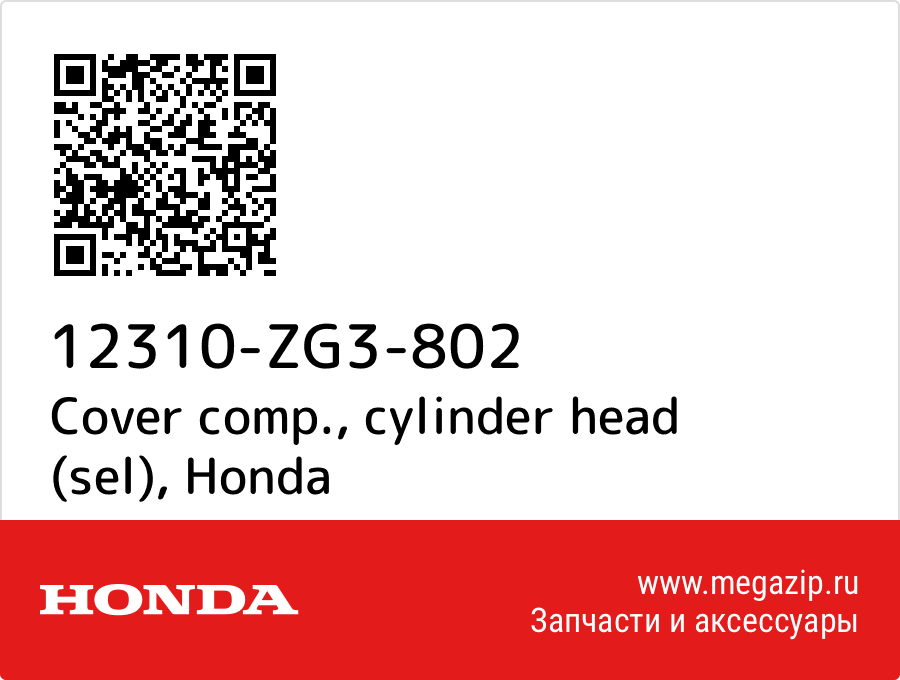 12310-ZG3-802
Cover comp., cylinder head (sel), Honda

HONDA

www.megazip.ru
Запчасти и аксессуары